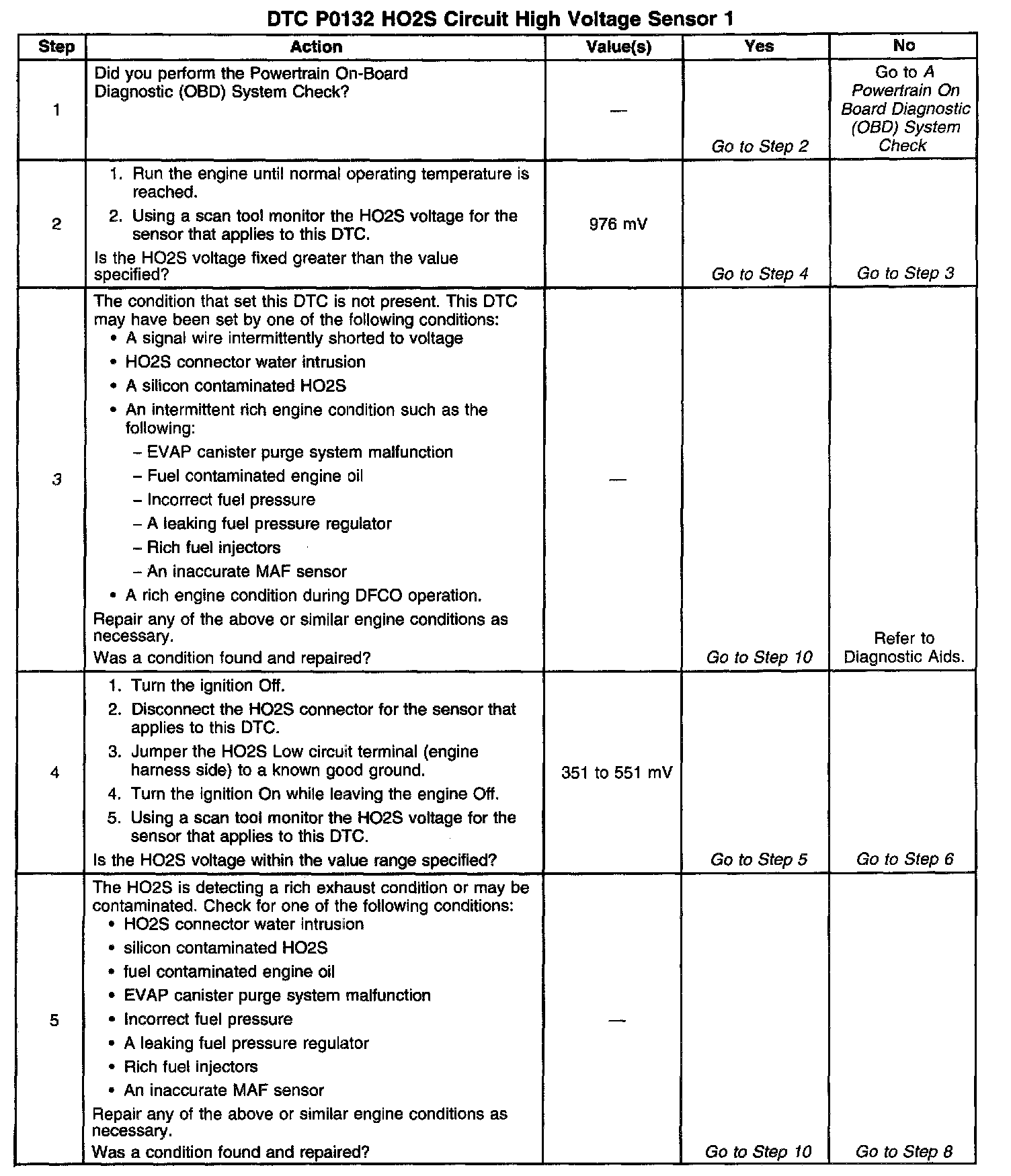 DTC P0132 HO2S Circuit High Voltage Sensor 1

| Step | Action | Value(s) | Yes | No |
|---|---|---|---|---|
| 1 | Did you perform the Powertrain On-Board Diagnostic (OBD) System Check? | — | Go to Step 2 | Go to A Powertrain On Board Diagnostic (OBD) System Check |
| 2 | 1. Run the engine until normal operating temperature is reached. 2. Using a scan tool monitor the HO2S voltage for the sensor that applies to this DTC. Is the HO2S voltage fixed greater than the value specified? | 976 mV | Go to Step 4 | Go to Step 3 |
| 3 | The condition that set this DTC is not present. This DTC may have been set by one of the following conditions: • A signal wire intermittently shorted to voltage • HO2S connector water intrusion • A silicon contaminated HO2S • An intermittent rich engine condition such as the following: – EVAP canister purge system malfunction – Fuel contaminated engine oil – Incorrect fuel pressure – A leaking fuel pressure regulator – Rich fuel injectors – An inaccurate MAF sensor • A rich engine condition during DFCO operation. Repair any of the above or similar engine conditions as necessary. Was a condition found and repaired? | — | Go to Step 10 | Refer to Diagnostic Aids. |
| 4 | 1. Turn the ignition Off. 2. Disconnect the HO2S connector for the sensor that applies to this DTC. 3. Jumper the HO2S Low circuit terminal (engine harness side) to a known good ground. 4. Turn the ignition On while leaving the engine Off. 5. Using a scan tool monitor the HO2S voltage for the sensor that applies to this DTC. Is the HO2S voltage within the value range specified? | 351 to 551 mV | Go to Step 5 | Go to Step 6 |
| 5 | The HO2S is detecting a rich exhaust condition or may be contaminated. Check for one of the following conditions: • HO2S connector water intrusion • silicon contaminated HO2S • fuel contaminated engine oil • EVAP canister purge system malfunction • Incorrect fuel pressure • A leaking fuel pressure regulator • Rich fuel injectors • An inaccurate MAF sensor Repair any of the above or similar engine conditions as necessary. Was a condition found and repaired? | — | Go to Step 10 | Go to Step 8 |